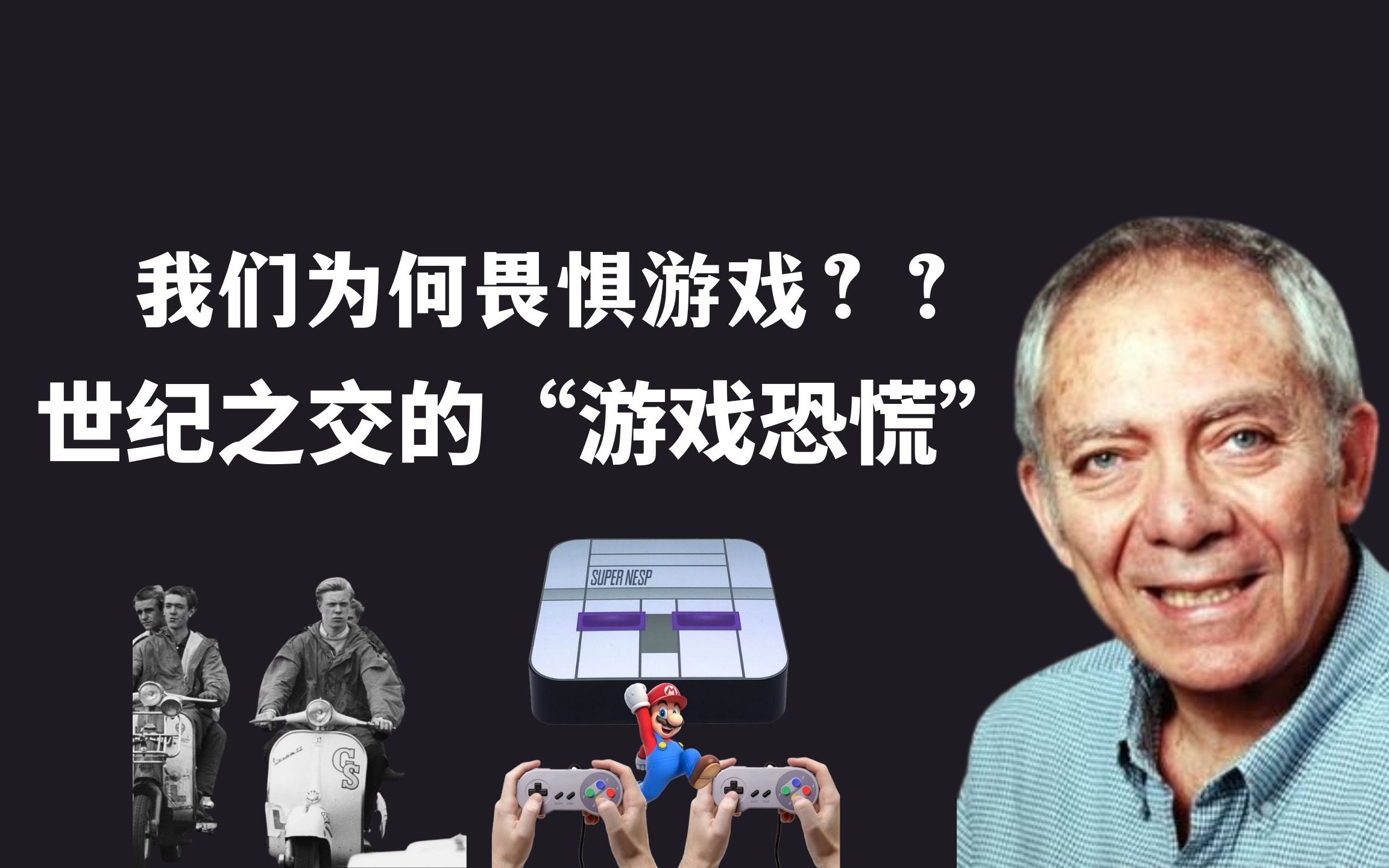 我们为何畏惧游戏？？
世纪之交的“游戏恐慌”

SUPER NESP

CS